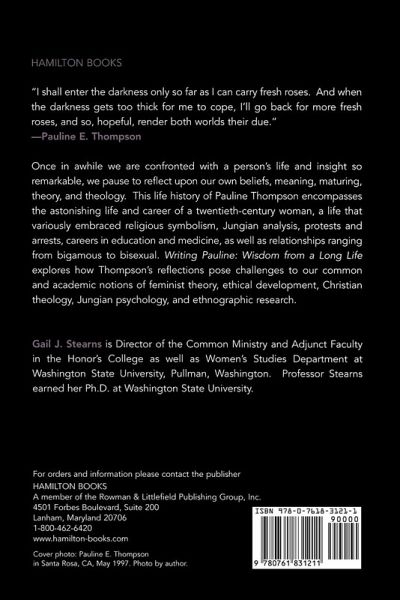 HAMILTON BOOKS

"I shall enter the darkness only so far as I can carry fresh roses. And when the darkness gets too thick for me to cope, I'll go back for more fresh roses, and so, hopeful, render both worlds their due."
—Pauline E. Thompson

Once in awhile we are confronted with a person's life and insight so remarkable, we pause to reflect upon our own beliefs, meaning, maturing, theory, and theology. This life history of Pauline Thompson encompasses the astonishing life and career of a twentieth-century woman, a life that variously embraced religious symbolism, Jungian analysis, protests and arrests, careers in education and medicine, as well as relationships ranging from bigamous to bisexual. Writing Pauline: Wisdom from a Long Life explores how Thompson's reflections pose challenges to our common and academic notions of feminist theory, ethical development, Christian theology, Jungian psychology, and ethnographic research.

Gail J. Stearns is Director of the Common Ministry and Adjunct Faculty in the Honor's College as well as Women's Studies Department at Washington State University, Pullman, Washington. Professor Stearns earned her Ph.D. at Washington State University.

For orders and information please contact the publisher
HAMILTON BOOKS
A member of the Rowman & Littlefield Publishing Group, Inc.
4501 Forbes Boulevard, Suite 200
Lanham, Maryland 20706
1-800-462-6420
www.hamilton-books.com

Cover photo: Pauline E. Thompson in Santa Rosa, CA, May 1997. Photo by author.

ISBN 978-0-7618-3121-1
90000
9 780761 831211